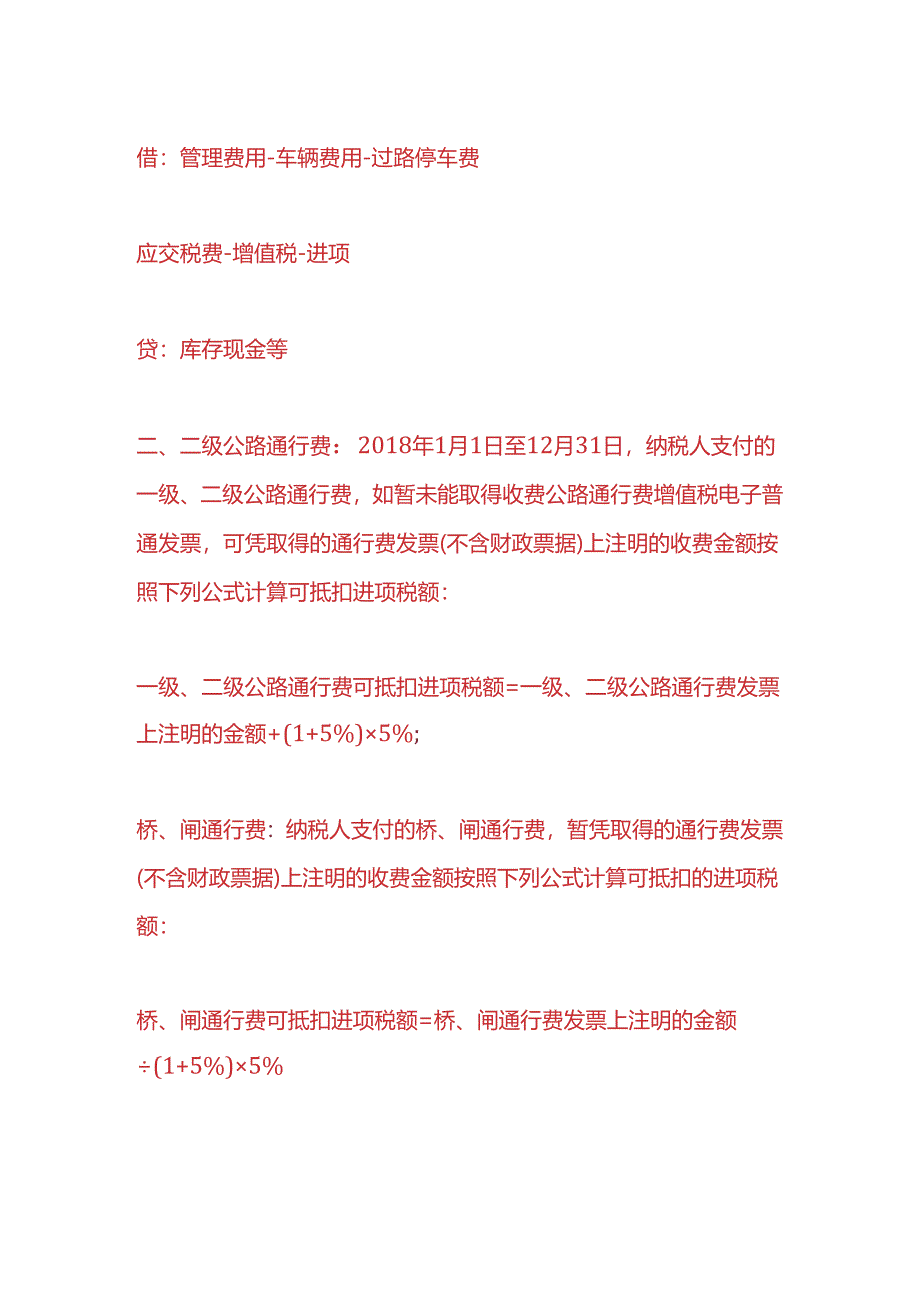 借：管理费用-车辆费用-过路停车费

应交税费-增值税-进项

贷：库存现金等

二、二级公路通行费：2018年1月1日至12月31日，纳税人支付的一级、二级公路通行费，如暂未能取得收费公路通行费增值税电子普通发票，可凭取得的通行费发票(不含财政票据)上注明的收费金额按照下列公式计算可抵扣进项税额：

一级、二级公路通行费可抵扣进项税额=一级、二级公路通行费发票上注明的金额+(1+5%)×5%;

桥、闸通行费：纳税人支付的桥、闸通行费，暂凭取得的通行费发票(不含财政票据)上注明的收费金额按照下列公式计算可抵扣的进项税额：

桥、闸通行费可抵扣进项税额=桥、闸通行费发票上注明的金额÷(1+5%)×5%